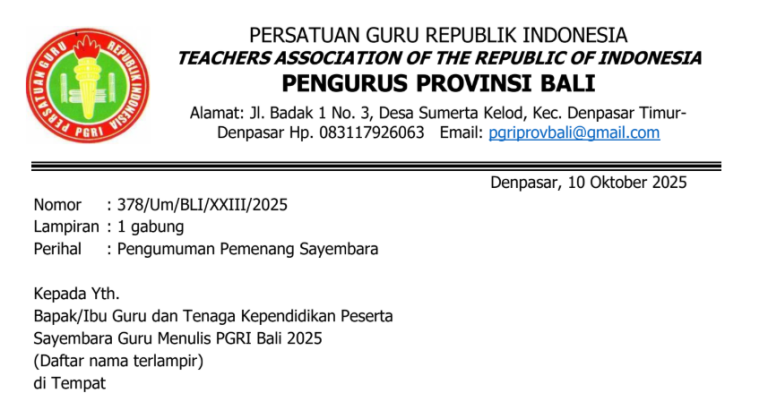 PERSATUAN GURU REPUBLIK INDONESIA PGRI

PERSATUAN GURU REPUBLIK INDONESIA
TEACHERS ASSOCIATION OF THE REPUBLIC OF INDONESIA
PENGURUS PROVINSI BALI
Alamat: Jl. Badak 1 No. 3, Desa Sumerta Kelod, Kec. Denpasar Timur-Denpasar Hp. 083117926063 Email: pgriprovbali@gmail.com

Denpasar, 10 Oktober 2025

Nomor : 378/Um/BLI/XXIII/2025
Lampiran : 1 gabung
Perihal : Pengumuman Pemenang Sayembara

Kepada Yth.
Bapak/Ibu Guru dan Tenaga Kependidikan Peserta Sayembara Guru Menulis PGRI Bali 2025
(Daftar nama terlampir)
di Tempat